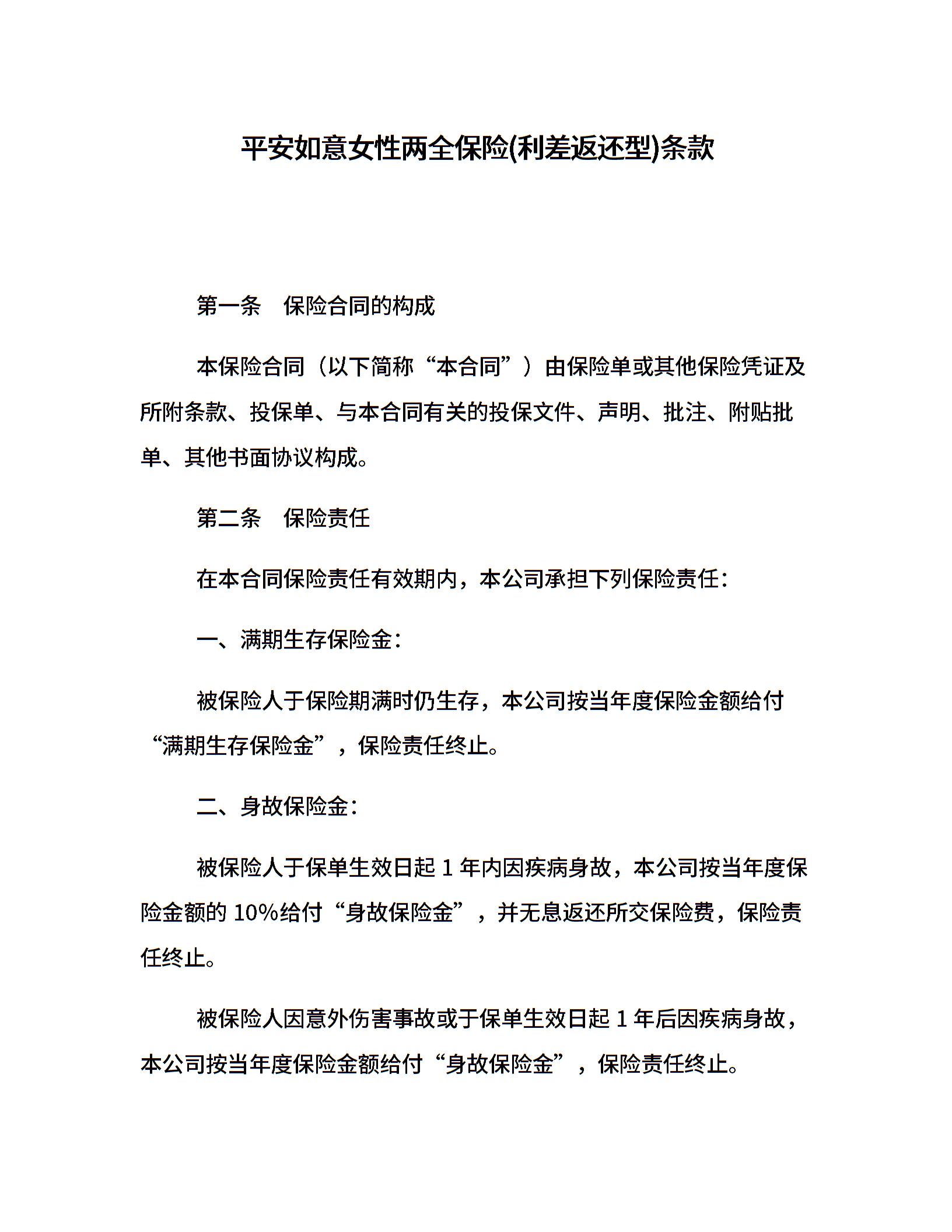 平安如意女性两全保险(利差返还型)条款

第一条　保险合同的构成

本保险合同（以下简称“本合同”）由保险单或其他保险凭证及所附条款、投保单、与本合同有关的投保文件、声明、批注、附贴批单、其他书面协议构成。

第二条　保险责任

在本合同保险责任有效期内，本公司承担下列保险责任：

一、满期生存保险金：

被保险人于保险期满时仍生存，本公司按当年度保险金额给付“满期生存保险金”，保险责任终止。

二、身故保险金：

被保险人于保单生效日起 1 年内因疾病身故，本公司按当年度保险金额的 10%给付“身故保险金”，并无息返还所交保险费，保险责任终止。

被保险人因意外伤害事故或于保单生效日起 1 年后因疾病身故，本公司按当年度保险金额给付“身故保险金”，保险责任终止。